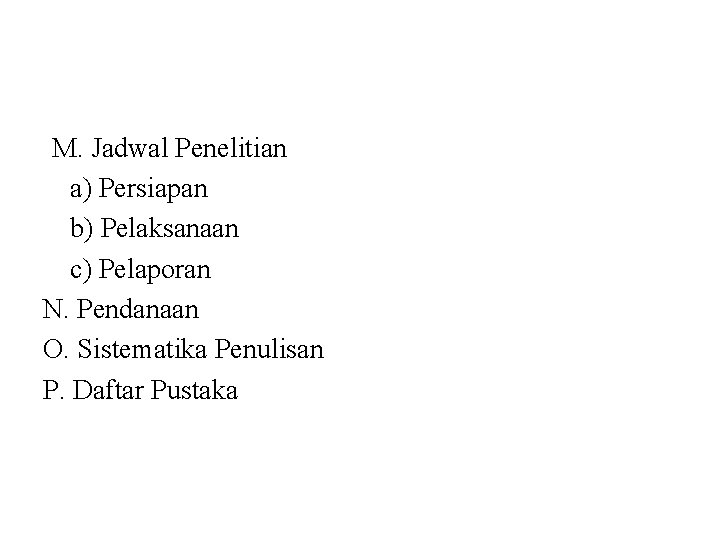 M. Jadwal Penelitian
a) Persiapan
b) Pelaksanaan
c) Pelaporan
N. Pendanaan
O. Sistematika Penulisan
P. Daftar Pustaka